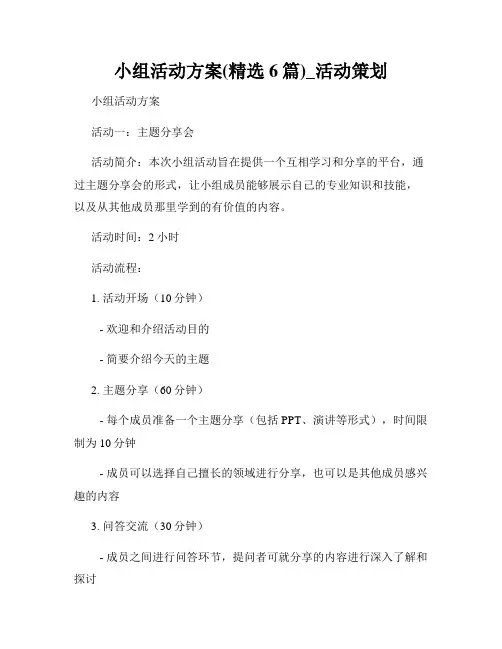 小组活动方案(精选 6 篇)_活动策划

小组活动方案

活动一：主题分享会

活动简介：本次小组活动旨在提供一个互相学习和分享的平台，通过主题分享会的形式，让小组成员能够展示自己的专业知识和技能，以及从其他成员那里学到的有价值的内容。

活动时间：2 小时

活动流程：

1. 活动开场（10 分钟）

- 欢迎和介绍活动目的

- 简要介绍今天的主题

2. 主题分享（60 分钟）

- 每个成员准备一个主题分享（包括 PPT、演讲等形式），时间限制为 10 分钟

- 成员可以选择自己擅长的领域进行分享，也可以是其他成员感兴趣的内容

3. 问答交流（30 分钟）

- 成员之间进行问答环节，提问者可就分享的内容进行深入了解和探讨